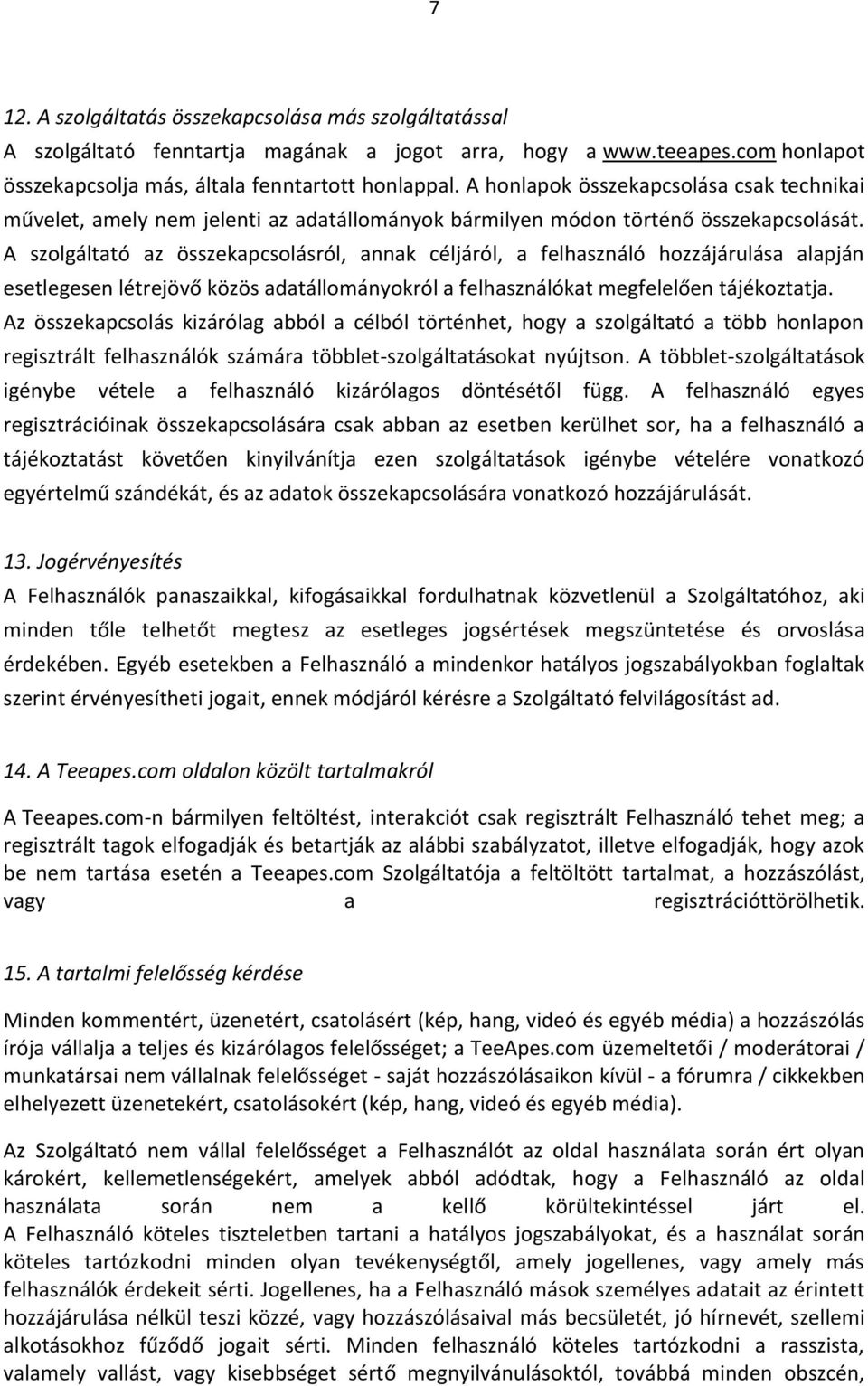 7

12. A szolgáltatás összekapcsolása más szolgáltatással
A szolgáltató fenntartja magának a jogot arra, hogy a www.teeapes.com honlapot összekapcsolja más, általa fenntartott honlappal. A honlapok összekapcsolása csak technikai művelet, amely nem jelenti az adatállományok bármilyen módon történő összekapcsolását. A szolgáltató az összekapcsolásról, annak céljáról, a felhasználó hozzájárulása alapján esetlegesen létrejövő közös adatállományokról a felhasználókat megfelelően tájékoztatja. Az összekapcsolás kizárólag abból a célból történhet, hogy a szolgáltató a több honlapon regisztrált felhasználók számára többlet-szolgáltatásokat nyújtson. A többlet-szolgáltatások igénybe vétele a felhasználó kizárólagos döntésétől függ. A felhasználó egyes regisztrációinak összekapcsolására csak abban az esetben kerülhet sor, ha a felhasználó a tájékoztatást követően kinyilvánítja ezen szolgáltatások igénybe vételére vonatkozó egyértelmű szándékát, és az adatok összekapcsolására vonatkozó hozzájárulását.

13. Jogérvényesítés
A Felhasználók panaszaikkal, kifogásaikkal fordulhatnak közvetlenül a Szolgáltatóhoz, aki minden tőle telhetőt megtesz az esetleges jogsértések megszüntetése és orvoslása érdekében. Egyéb esetekben a Felhasználó a mindenkor hatályos jogszabályokban foglaltak szerint érvényesítheti jogait, ennek módjáról kérésre a Szolgáltató felvilágosítást ad.

14. A Teeapes.com oldalon közölt tartalmakról
A Teeapes.com-n bármilyen feltöltést, interakciót csak regisztrált Felhasználó tehet meg; a regisztrált tagok elfogadják és betartják az alábbi szabályzatot, illetve elfogadják, hogy azok be nem tartása esetén a Teeapes.com Szolgáltatója a feltöltött tartalmat, a hozzászólást, vagy a regisztrációttörölhetik.

15. A tartalmi felelősség kérdése

Minden kommentért, üzenetért, csatolásért (kép, hang, videó és egyéb média) a hozzászólás írója vállalja a teljes és kizárólagos felelősséget; a TeeApes.com üzemeltetői / moderátorai / munkatársai nem vállalnak felelősséget - saját hozzászólásaikon kívül - a fórumra / cikkekben elhelyezett üzenetekért, csatolásokért (kép, hang, videó és egyéb média).

Az Szolgáltató nem vállal felelősséget a Felhasználót az oldal használata során ért olyan károkért, kellemetlenségekért, amelyek abból adódtak, hogy a Felhasználó az oldal használata során nem a kellő körültekintéssel járt el. A Felhasználó köteles tiszteletben tartani a hatályos jogszabályokat, és a használat során köteles tartózkodni minden olyan tevékenységtől, amely jogellenes, vagy amely más felhasználók érdekeit sérti. Jogellenes, ha a Felhasználó mások személyes adatait az érintett hozzájárulása nélkül teszi közzé, vagy hozzászólásaival más becsületét, jó hírnevét, szellemi alkotásokhoz fűződő jogait sérti. Minden felhasználó köteles tartózkodni a rasszista, valamely vallást, vagy kisebbséget sértő megnyilvánulásoktól, továbbá minden obszcén,